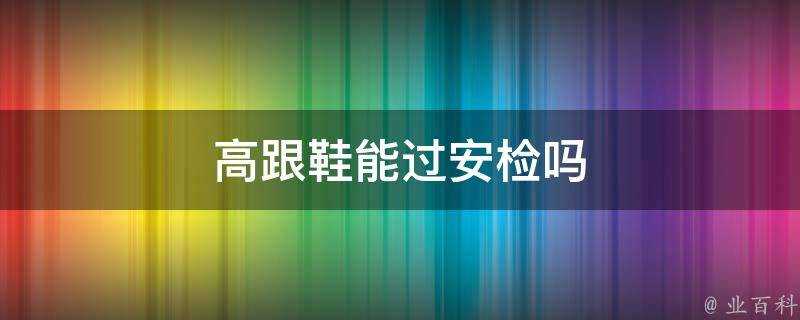 高跟鞋能过安检吗

@ 业百科